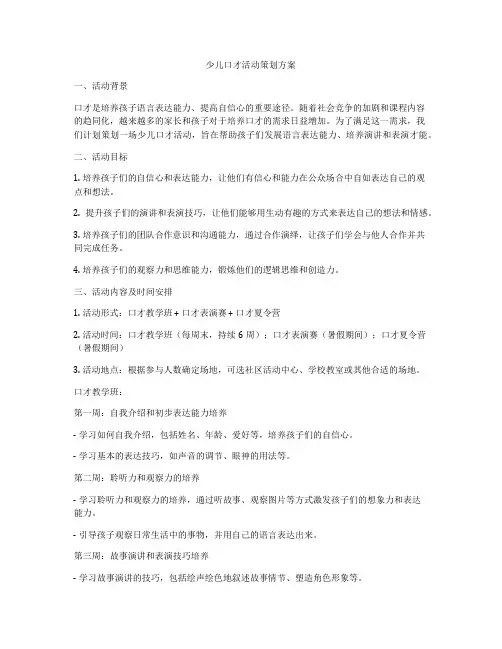 少儿口才活动策划方案

一、活动背景

口才是培养孩子语言表达能力、提高自信心的重要途径。随着社会竞争的加剧和课程内容的趋同化，越来越多的家长和孩子对于培养口才的需求日益增加。为了满足这一需求，我们计划策划一场少儿口才活动，旨在帮助孩子们发展语言表达能力、培养演讲和表演才能。

二、活动目标

1. 培养孩子们的自信心和表达能力，让他们有信心和能力在公众场合中自如表达自己的观点和想法。

2. 提升孩子们的演讲和表演技巧，让他们能够用生动有趣的方式来表达自己的想法和情感。

3. 培养孩子们的团队合作意识和沟通能力，通过合作演绎，让孩子们学会与他人合作并共同完成任务。

4. 培养孩子们的观察力和思维能力，锻炼他们的逻辑思维和创造力。

三、活动内容及时间安排

1. 活动形式：口才教学班 + 口才表演赛 + 口才夏令营

2. 活动时间：口才教学班（每周末，持续 6 周）；口才表演赛（暑假期间）；口才夏令营（暑假期间）

3. 活动地点：根据参与人数确定场地，可选社区活动中心、学校教室或其他合适的场地。

口才教学班：

第一周：自我介绍和初步表达能力培养

- 学习如何自我介绍，包括姓名、年龄、爱好等，培养孩子们的自信心。

- 学习基本的表达技巧，如声音的调节、眼神的用法等。

第二周：聆听力和观察力的培养

- 学习聆听力和观察力的培养，通过听故事、观察图片等方式激发孩子们的想象力和表达能力。

- 引导孩子观察日常生活中的事物，并用自己的语言表达出来。

第三周：故事演讲和表演技巧培养

- 学习故事演讲的技巧，包括绘声绘色地叙述故事情节、塑造角色形象等。